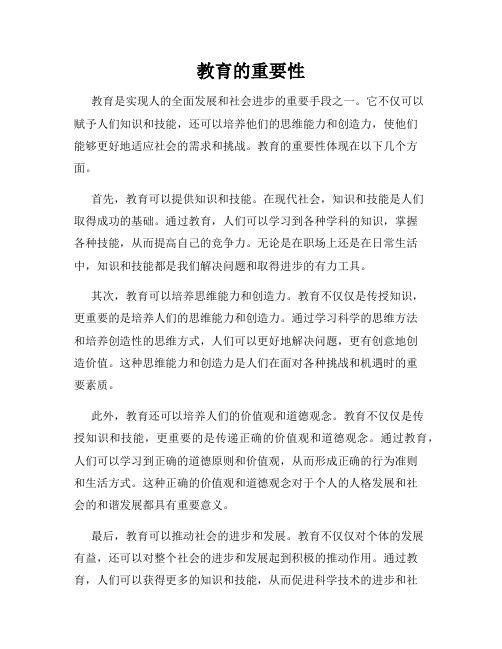 教育的重要性

教育是实现人的全面发展和社会进步的重要手段之一。它不仅可以赋予人们知识和技能，还可以培养他们的思维能力和创造力，使他们能够更好地适应社会的需求和挑战。教育的重要性体现在以下几个方面。

首先，教育可以提供知识和技能。在现代社会，知识和技能是人们取得成功的基础。通过教育，人们可以学习到各种学科的知识，掌握各种技能，从而提高自己的竞争力。无论是在职场上还是在日常生活中，知识和技能都是我们解决问题和取得进步的有力工具。

其次，教育可以培养思维能力和创造力。教育不仅仅是传授知识，更重要的是培养人们的思维能力和创造力。通过学习科学的思维方法和培养创造性的思维方式，人们可以更好地解决问题，更有创意地创造价值。这种思维能力和创造力是人们在面对各种挑战和机遇时的重要素质。

此外，教育还可以培养人们的价值观和道德观念。教育不仅仅是传授知识和技能，更重要的是传递正确的价值观和道德观念。通过教育，人们可以学习到正确的道德原则和价值观，从而形成正确的行为准则和生活方式。这种正确的价值观和道德观念对于个人的人格发展和社会的和谐发展都具有重要意义。

最后，教育可以推动社会的进步和发展。教育不仅仅对个体的发展有益，还可以对整个社会的进步和发展起到积极的推动作用。通过教育，人们可以获得更多的知识和技能，从而促进科学技术的进步和社